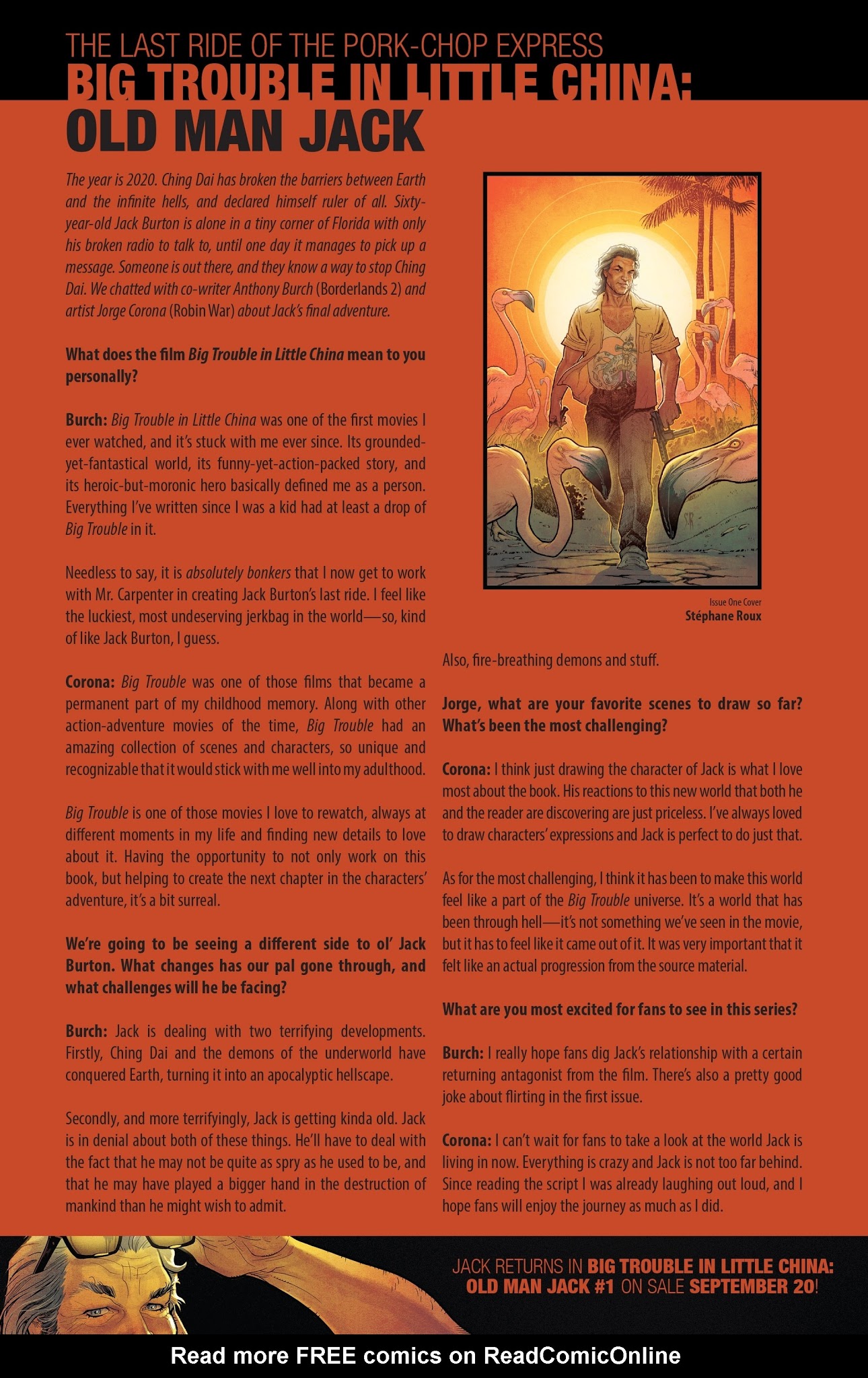 THE LAST RIDE OF THE PORK-CHOP EXPRESS
BIG TROUBLE IN LITTLE CHINA:
OLD MAN JACK

The year is 2020. Ching Dai has broken the barriers between Earth and the infinite hells, and declared himself ruler of all. Sixty-year-old Jack Burton is alone in a tiny corner of Florida with only his broken radio to talk to, until one day it manages to pick up a message. Someone is out there, and they know a way to stop Ching Dai. We chatted with co-writer Anthony Burch (Borderlands 2) and artist Jorge Corona (Robin War) about Jack's final adventure.

What does the film Big Trouble in Little China mean to you personally?

Burch: Big Trouble in Little China was one of the first movies I ever watched, and it's stuck with me ever since. Its grounded-yet-fantastical world, its funny-yet-action-packed story, and its heroic-but-moronic hero basically defined me as a person. Everything I've written since I was a kid had at least a drop of Big Trouble in it.

Needless to say, it is absolutely bonkers that I now get to work with Mr. Carpenter in creating Jack Burton's last ride. I feel like the luckiest, most undeserving jerkbag in the world—so, kind of like Jack Burton, I guess.

Corona: Big Trouble was one of those films that became a permanent part of my childhood memory. Along with other action-adventure movies of the time, Big Trouble had an amazing collection of scenes and characters, so unique and recognizable that it would stick with me well into my adulthood.

Big Trouble is one of those movies I love to rewatch, always at different moments in my life and finding new details to love about it. Having the opportunity to not only work on this book, but helping to create the next chapter in the characters' adventure, it's a bit surreal.

We're going to be seeing a different side to ol' Jack Burton. What changes has our pal gone through, and what challenges will he be facing?

Burch: Jack is dealing with two terrifying developments. Firstly, Ching Dai and the demons of the underworld have conquered Earth, turning it into an apocalyptic hellscape.

Secondly, and more terrifyingly, Jack is getting kinda old. Jack is in denial about both of these things. He'll have to deal with the fact that he may not be quite as spry as he used to be, and that he may have played a bigger hand in the destruction of mankind than he might wish to admit.

SR

Issue One Cover
Stéphane Roux

Also, fire-breathing demons and stuff.

Jorge, what are your favorite scenes to draw so far? What's been the most challenging?

Corona: I think just drawing the character of Jack is what I love most about the book. His reactions to this new world that both he and the reader are discovering are just priceless. I've always loved to draw characters' expressions and Jack is perfect to do just that.

As for the most challenging, I think it has been to make this world feel like a part of the Big Trouble universe. It's a world that has been through hell—it's not something we've seen in the movie, but it has to feel like it came out of it. It was very important that it felt like an actual progression from the source material.

What are you most excited for fans to see in this series?

Burch: I really hope fans dig Jack's relationship with a certain returning antagonist from the film. There's also a pretty good joke about flirting in the first issue.

Corona: I can't wait for fans to take a look at the world Jack is living in now. Everything is crazy and Jack is not too far behind. Since reading the script I was already laughing out loud, and I hope fans will enjoy the journey as much as I did.

JACK RETURNS IN BIG TROUBLE IN LITTLE CHINA: OLD MAN JACK #1 ON SALE SEPTEMBER 20!

Read more FREE comics on ReadComicOnline